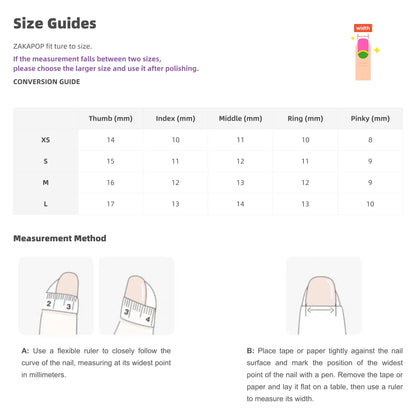 Size Guides

ZAKAPOP fit ture to size.

If the measurement falls between two sizes, please choose the larger size and use it after polishing.

CONVERSION GUIDE

width

| | Thumb (mm) | Index (mm) | Middle (mm) | Ring (mm) | Pinky (mm) |
|---|---|---|---|---|---|
| XS | 14 | 10 | 11 | 10 | 8 |
| S | 15 | 11 | 12 | 11 | 9 |
| M | 16 | 12 | 13 | 12 | 9 |
| L | 17 | 13 | 14 | 13 | 10 |

Measurement Method

2 3

3 4

A: Use a flexible ruler to closely follow the curve of the nail, measuring at its widest point in millimeters.

B: Place tape or paper tightly against the nail surface and mark the position of the widest point of the nail with a pen. Remove the tape or paper and lay it flat on a table, then use a ruler to measure its width.